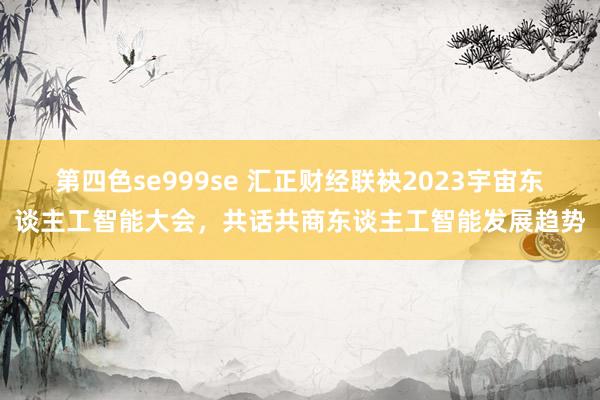 第四色se999se 汇正财经联袂2023宇宙东谈主工智能大会，共话共商东谈主工智能发展趋势